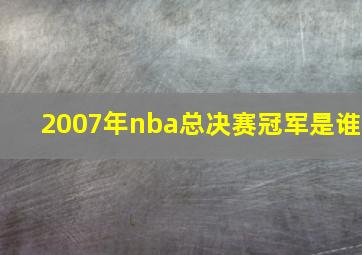 2007年nba总决赛冠军是谁